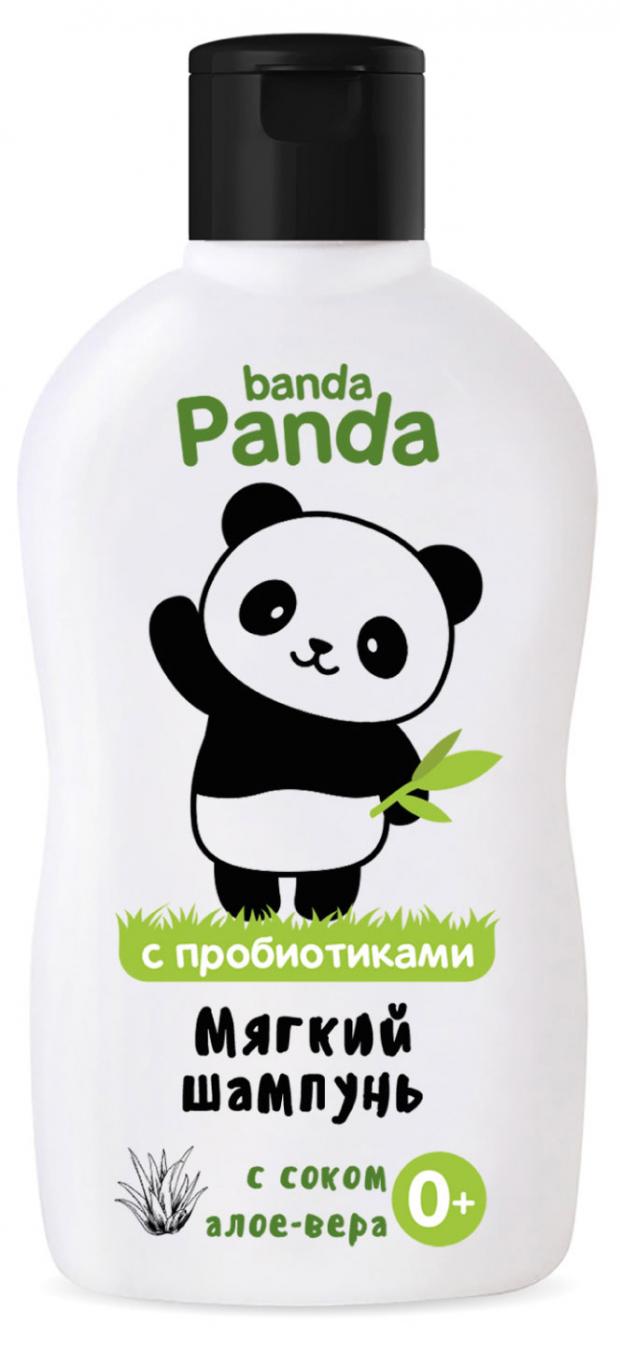 banda
Panda

с пробиотиками

Мягкий
шампунь

с соком
алое-вера

0+